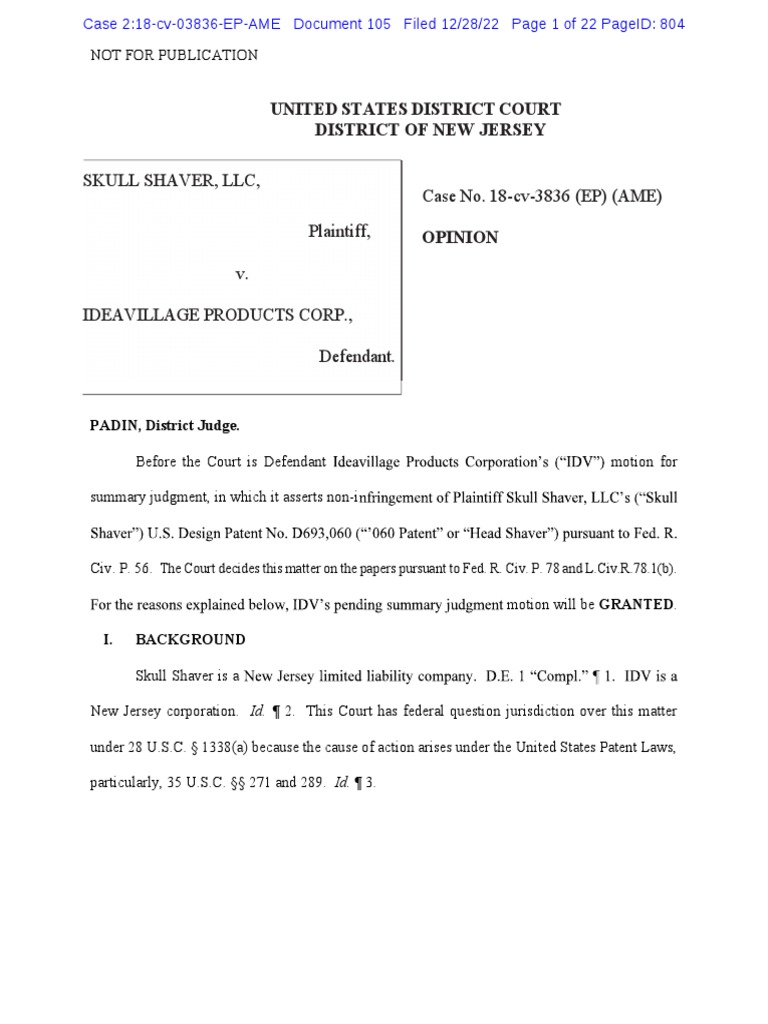 Case 2:18-cv-03836-EP-AME Document 105 Filed 12/28/22 Page 1 of 22 PageID: 804

NOT FOR PUBLICATION

UNITED STATES DISTRICT COURT
DISTRICT OF NEW JERSEY

SKULL SHAVER, LLC,

Plaintiff,

v.

IDEAVILLAGE PRODUCTS CORP.,

Defendant.

Case No. 18-cv-3836 (EP) (AME)

OPINION

PADIN, District Judge.

Before the Court is Defendant Ideavillage Products Corporation's ("IDV") motion for summary judgment, in which it asserts non-infringement of Plaintiff Skull Shaver, LLC's ("Skull Shaver") U.S. Design Patent No. D693,060 ("'060 Patent" or "Head Shaver") pursuant to Fed. R. Civ. P. 56. The Court decides this matter on the papers pursuant to Fed. R. Civ. P. 78 and L.Civ.R.78.1(b). For the reasons explained below, IDV's pending summary judgment motion will be GRANTED.

I. BACKGROUND

Skull Shaver is a New Jersey limited liability company. D.E. 1 "Compl." ¶ 1. IDV is a New Jersey corporation. Id. ¶ 2. This Court has federal question jurisdiction over this matter under 28 U.S.C. § 1338(a) because the cause of action arises under the United States Patent Laws, particularly, 35 U.S.C. §§ 271 and 289. Id. ¶ 3.